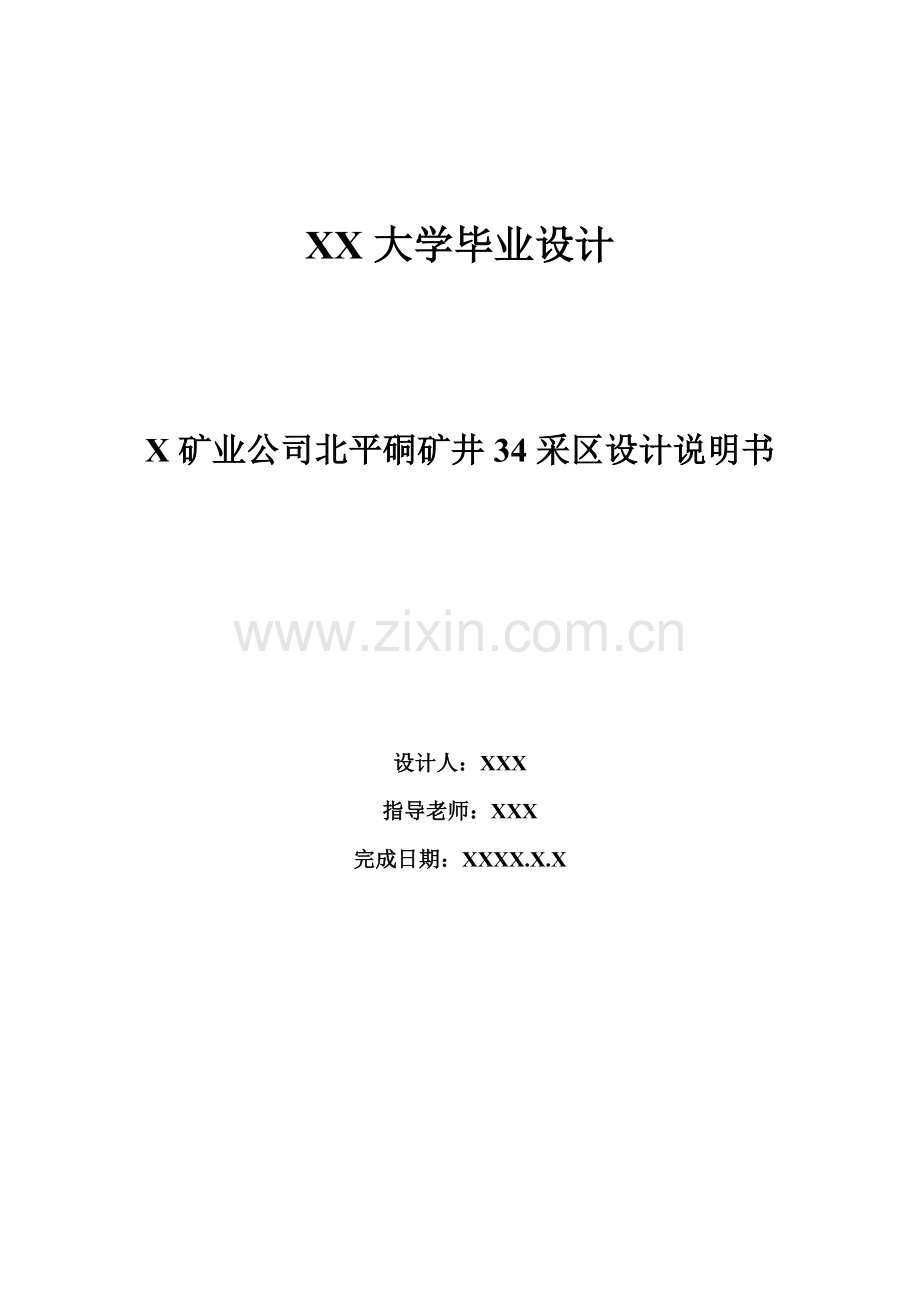 XX 大学毕业设计

X 矿业公司北平硐矿井 34 采区设计说明书

www.zixin.com.cn

设计人：XXX

指导老师：XXX

完成日期：XXXX.X.X